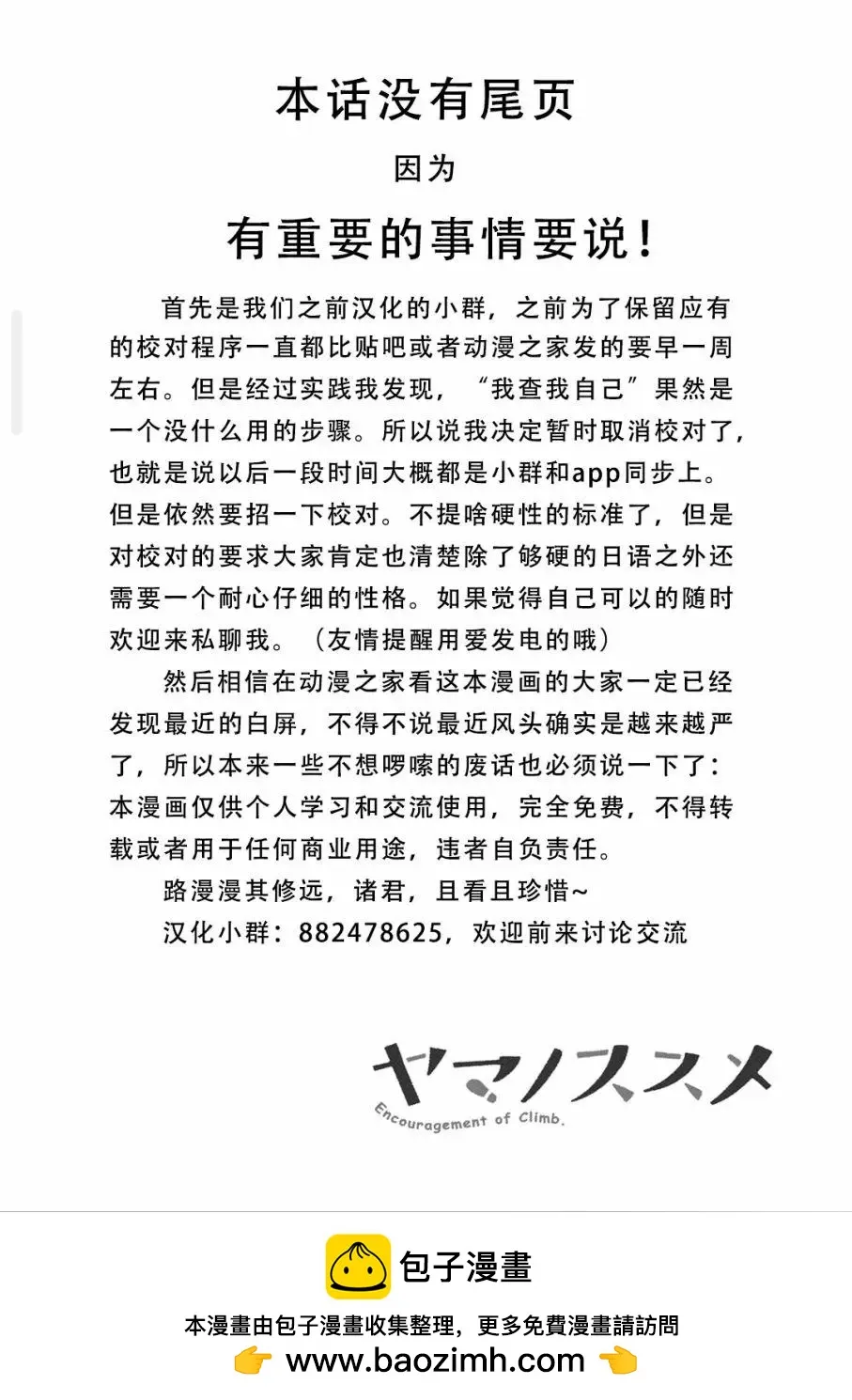 本话没有尾页

因为

有重要的事情要说！

首先是我们之前汉化的小群，之前为了保留应有的校对程序一直都比贴吧或者动漫之家发的要早一周左右。但是经过实践我发现，“我查我自己”果然是一个没什么用的步骤。所以说我决定暂时取消校对了，也就是说以后一段时间大概都是小群和app同步上。但是依然要招一下校对。不提啥硬性的标准了，但是对校对的要求大家肯定也清楚除了够硬的日语之外还需要一个耐心仔细的性格。如果觉得自己可以的随时欢迎来私聊我。（友情提醒用爱发电的哦）

然后相信在动漫之家看这本漫画的大家一定已经发现最近的白屏，不得不说最近风头确实是越来越严了，所以本来一些不想啰嗦的废话也必须说一下了：本漫画仅供个人学习和交流使用，完全免费，不得转载或者用于任何商业用途，违者自负责任。

路漫漫其修远，诸君，且看且珍惜~

汉化小群：882478625，欢迎前来讨论交流

ヤマノススメ
Encouragement of Climb.

包子漫畫

本漫畫由包子漫畫收集整理，更多免費漫畫請訪問
👉 www.baozimh.com 👈